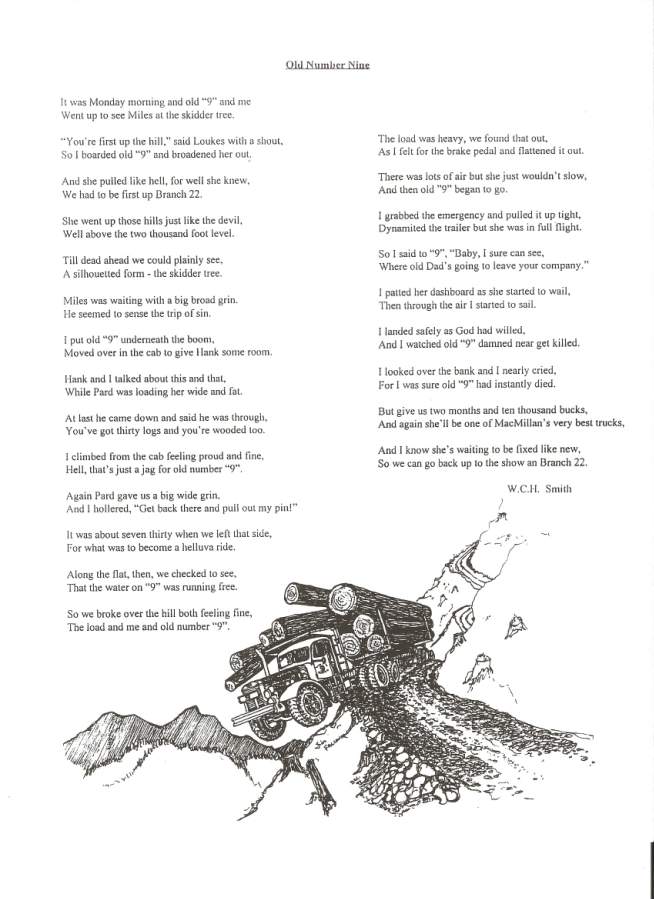 Old Number Nine

It was Monday morning and old "9" and me
Went up to see Miles at the skidder tree.

"You're first up the hill," said Loukes with a shout,
So I boarded old "9" and broadened her out.

And she pulled like hell, for well she knew,
We had to be first up Branch 22.

She went up those hills just like the devil,
Well above the two thousand foot level.

Till dead ahead we could plainly see,
A silhouetted form - the skidder tree.

Miles was waiting with a big broad grin.
He seemed to sense the trip of sin.

I put old "9" underneath the boom,
Moved over in the cab to give Hank some room.

Hank and I talked about this and that,
While Pard was loading her wide and fat.

At last he came down and said he was through,
You've got thirty logs and you're wooded too.

I climbed from the cab feeling proud and fine,
Hell, that's just a jag for old number "9".

Again Pard gave us a big wide grin,
And I hollered, "Get back there and pull out my pin!"

It was about seven thirty when we left that side,
For what was to become a helluva ride.

Along the flat, then, we checked to see,
That the water on "9" was running free.

So we broke over the hill both feeling fine,
The load and me and old number "9".

The load was heavy, we found that out,
As I felt for the brake pedal and flattened it out.

There was lots of air but she just wouldn't slow,
And then old "9" began to go.

I grabbed the emergency and pulled it up tight,
Dynamited the trailer but she was in full flight.

So I said to "9", "Baby, I sure can see,
Where old Dad's going to leave your company."

I patted her dashboard as she started to wail,
Then through the air I started to sail.

I landed safely as God had willed,
And I watched old "9" damned near get killed.

I looked over the bank and I nearly cried,
For I was sure old "9" had instantly died.

But give us two months and ten thousand bucks,
And again she'll be one of MacMillan's very best trucks,

And I know she's waiting to be fixed like new,
So we can go back up to the show an Branch 22.

W.C.H. Smith